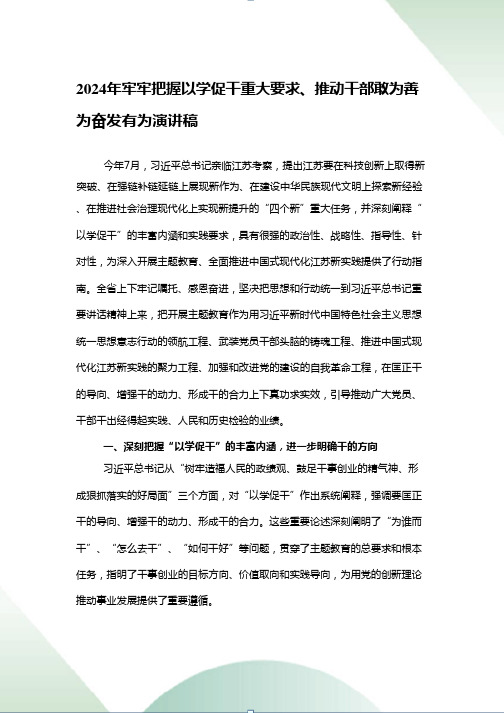 2024年牢牢把握以学促干重大要求、推动干部敢为善为奋发有为演讲稿

今年7月，习近平总书记亲临江苏考察，提出江苏要在科技创新上取得新突破、在强链补链延链上展现新作为、在建设中华民族现代文明上探索新经验、在推进社会治理现代化上实现新提升的“四个新”重大任务，并深刻阐释“以学促干”的丰富内涵和实践要求，具有很强的政治性、战略性、指导性、针对性，为深入开展主题教育、全面推进中国式现代化江苏新实践提供了行动指南。全省上下牢记嘱托、感恩奋进，坚决把思想和行动统一到习近平总书记重要讲话精神上来，把开展主题教育作为用习近平新时代中国特色社会主义思想统一思想意志行动的领航工程、武装党员干部头脑的铸魂工程、推进中国式现代化江苏新实践的聚力工程、加强和改进党的建设的自我革命工程，在匡正干的导向、增强干的动力、形成干的合力上下真功求实效，引导推动广大党员、干部干出经得起实践、人民和历史检验的业绩。

一、深刻把握“以学促干”的丰富内涵，进一步明确干的方向

习近平总书记从“树牢造福人民的政绩观、鼓足干事创业的精气神、形成狠抓落实的好局面”三个方面，对“以学促干”作出系统阐释，强调要匡正干的导向、增强干的动力、形成干的合力。这些重要论述深刻阐明了“为谁而干”、“怎么去干”、“如何干好”等问题，贯穿了主题教育的总要求和根本任务，指明了干事创业的目标方向、价值取向和实践导向，为用党的创新理论推动事业发展提供了重要遵循。